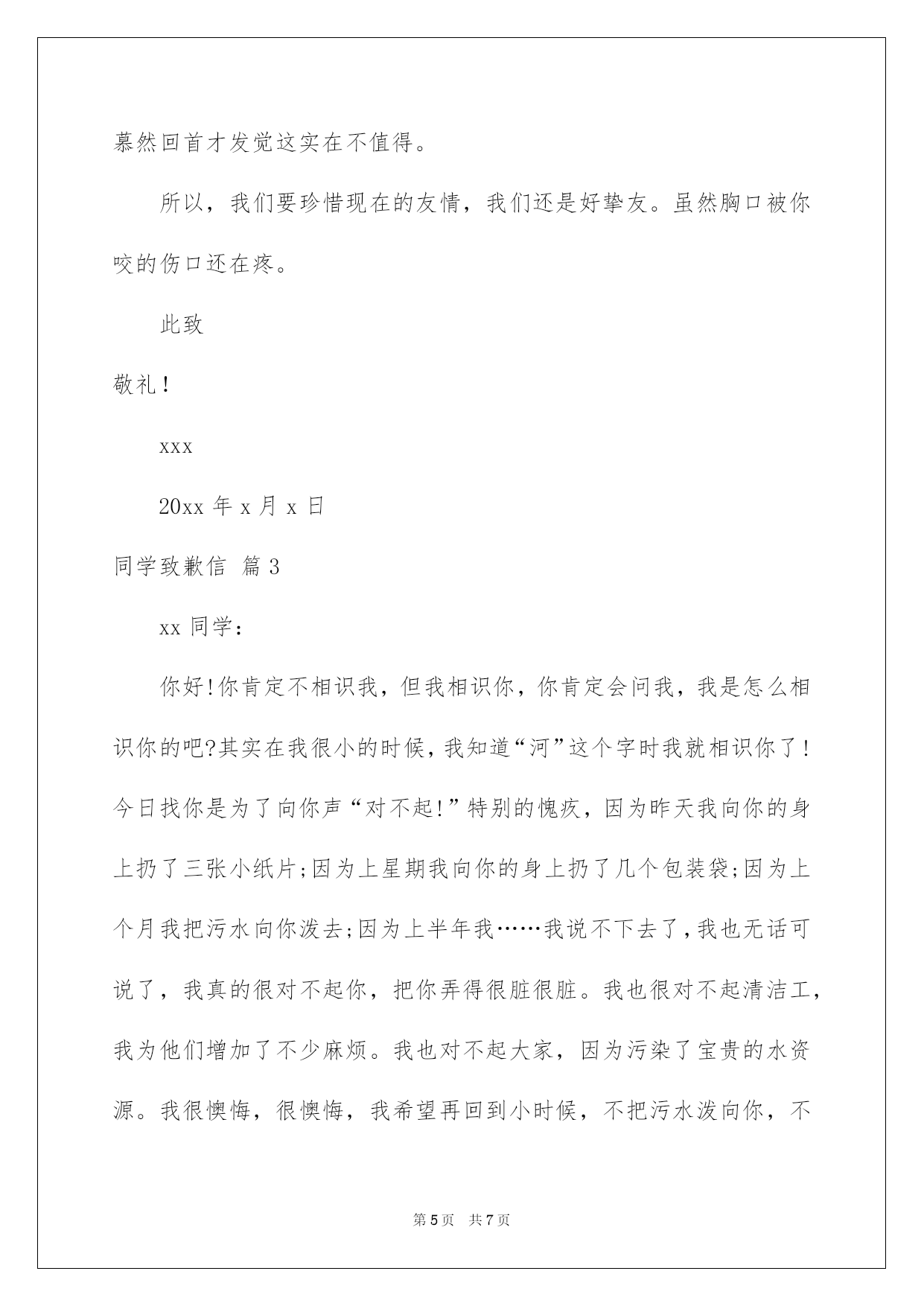 慕然回首才发觉这实在不值得。

所以，我们要珍惜现在的友情，我们还是好挚友。虽然胸口被你咬的伤口还在疼。

此致

敬礼！

xxx

20xx 年 x 月 x 日

同学致歉信 篇 3

xx 同学：

你好!你肯定不相识我，但我相识你，你肯定会问我，我是怎么相识你的吧?其实在我很小的时候，我知道“河”这个字时我就相识你了！今日找你是为了向你声“对不起!”特别的愧疚，因为昨天我向你的身上扔了三张小纸片;因为上星期我向你的身上扔了几个包装袋;因为上个月我把污水向你泼去;因为上半年我……我说不下去了，我也无话可说了，我真的很对不起你，把你弄得很脏很脏。我也很对不起清洁工，我为他们增加了不少麻烦。我也对不起大家，因为污染了宝贵的水资源。我很懊悔，很懊悔，我希望再回到小时候，不把污水泼向你，不

第 5 页　共 7 页